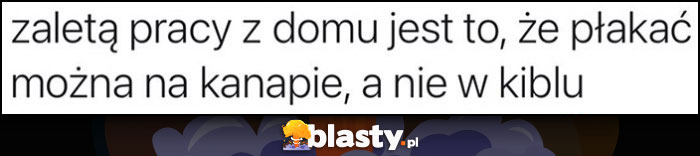 zaletą pracy z domu jest to, że płakać można na kanapie, a nie w kiblu

blasty.pl